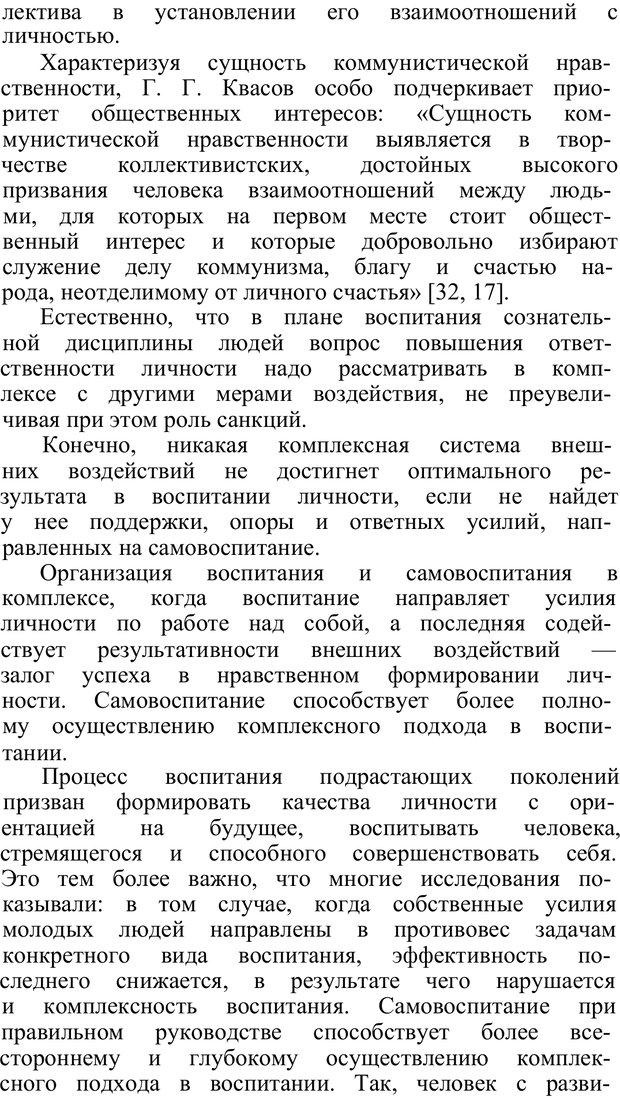 лектива в установлении его взаимоотношений с личностью.

Характеризуя сущность коммунистической нравственности, Г. Г. Квасов особо подчеркивает приоритет общественных интересов: «Сущность коммунистической нравственности выявляется в творчестве коллективистских, достойных высокого призвания человека взаимоотношений между людьми, для которых на первом месте стоит общественный интерес и которые добровольно избирают служение делу коммунизма, благу и счастью народа, неотделимому от личного счастья» [32, 17].

Естественно, что в плане воспитания сознательной дисциплины людей вопрос повышения ответственности личности надо рассматривать в комплексе с другими мерами воздействия, не преувеличивая при этом роль санкций.

Конечно, никакая комплексная система внешних воздействий не достигнет оптимального результата в воспитании личности, если не найдет у нее поддержки, опоры и ответных усилий, направленных на самовоспитание.

Организация воспитания и самовоспитания в комплексе, когда воспитание направляет усилия личности по работе над собой, а последняя содействует результативности внешних воздействий — залог успеха в нравственном формировании личности. Самовоспитание способствует более полному осуществлению комплексного подхода в воспитании.

Процесс воспитания подрастающих поколений призван формировать качества личности с ориентацией на будущее, воспитывать человека, стремящегося и способного совершенствовать себя. Это тем более важно, что многие исследования показывали: в том случае, когда собственные усилия молодых людей направлены в противовес задачам конкретного вида воспитания, эффективность последнего снижается, в результате чего нарушается и комплексность воспитания. Самовоспитание при правильном руководстве способствует более всестороннему и глубокому осуществлению комплексного подхода в воспитании. Так, человек с разви-